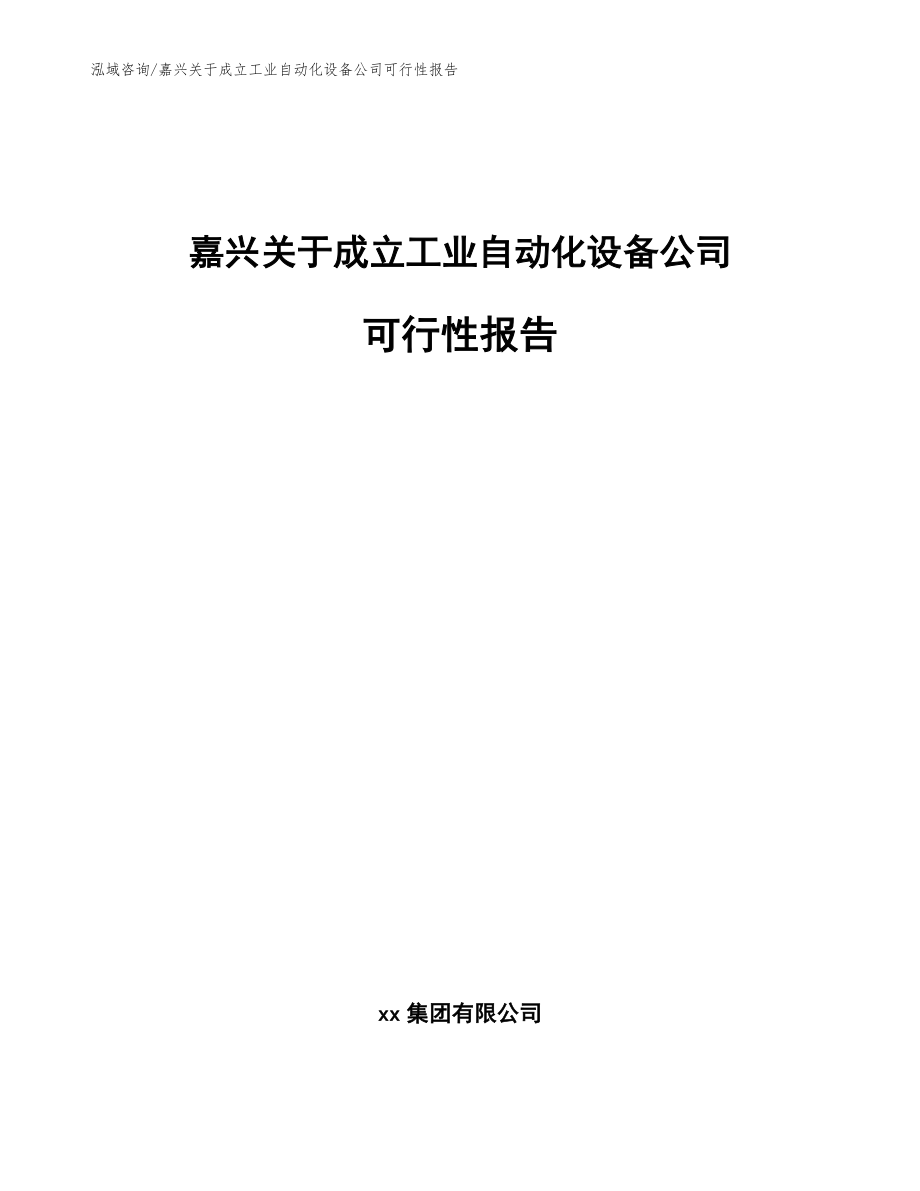 泓域咨询/嘉兴关于成立工业自动化设备公司可行性报告

嘉兴关于成立工业自动化设备公司

可行性报告

xx 集团有限公司